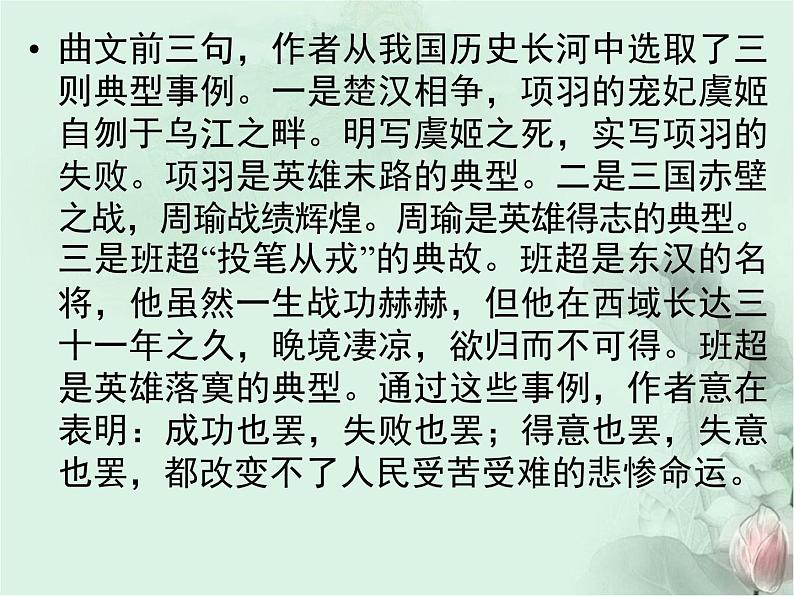 • 曲文前三句，作者从我国历史长河中选取了三则典型事例。一是楚汉相争，项羽的宠妃虞姬自刎于乌江之畔。明写虞姬之死，实写项羽的失败。项羽是英雄末路的典型。二是三国赤壁之战，周瑜战绩辉煌。周瑜是英雄得志的典型。三是班超“投笔从戎”的典故。班超是东汉的名将，他虽然一生战功赫赫，但他在西域长达三十一年之久，晚境凄凉，欲归而不可得。班超是英雄落寞的典型。通过这些事例，作者意在表明：成功也罢，失败也罢；得意也罢，失意也罢，都改变不了人民受苦受难的悲惨命运。